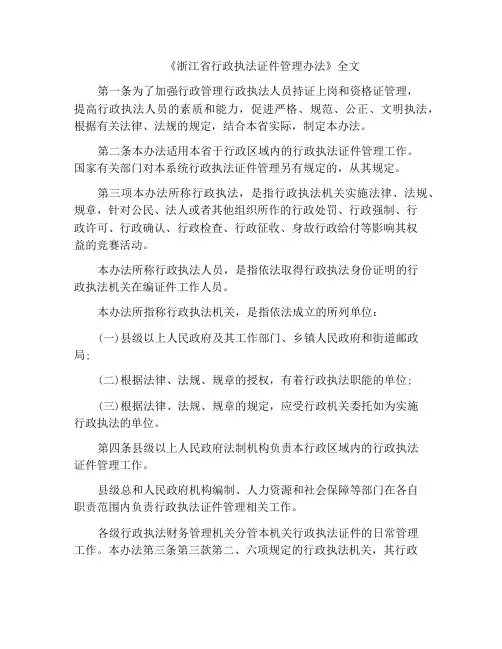 《浙江省行政执法证件管理办法》全文

第一条为了加强行政管理行政执法人员持证上岗和资格证管理，提高行政执法人员的素质和能力，促进严格、规范、公正、文明执法，根据有关法律、法规的规定，结合本省实际，制定本办法。

第二条本办法适用本省于行政区域内的行政执法证件管理工作。国家有关部门对本系统行政执法证件管理另有规定的，从其规定。

第三项本办法所称行政执法，是指行政执法机关实施法律、法规、规章，针对公民、法人或者其他组织所作的行政处罚、行政强制、行政许可、行政确认、行政检查、行政征收、身故行政给付等影响其权益的竞赛活动。

本办法所称行政执法人员，是指依法取得行政执法身份证明的行政执法机关在编证件工作人员。

本办法所指称行政执法机关，是指依法成立的所列单位：

(一)县级以上人民政府及其工作部门、乡镇人民政府和街道邮政局；

(二)根据法律、法规、规章的授权，有着行政执法职能的单位；

(三)根据法律、法规、规章的规定，应受行政机关委托如为实施行政执法的单位。

第四条县级以上人民政府法制机构负责本行政区域内的行政执法证件管理工作。

县级总和人民政府机构编制、人力资源和社会保障等部门在各自职责范围内负责行政执法证件管理相关工作。

各级行政执法财务管理机关分管本机关行政执法证件的日常管理工作。本办法第三条第三款第二、六项规定的行政执法机关，其行政